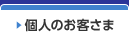 個人のお客さま